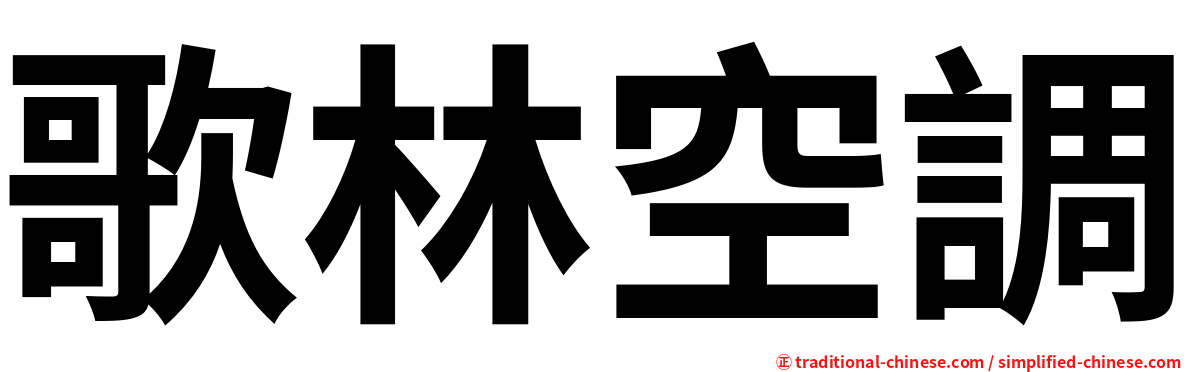 歌林空調

㊣ traditional-chinese.com / simplified-chinese.com